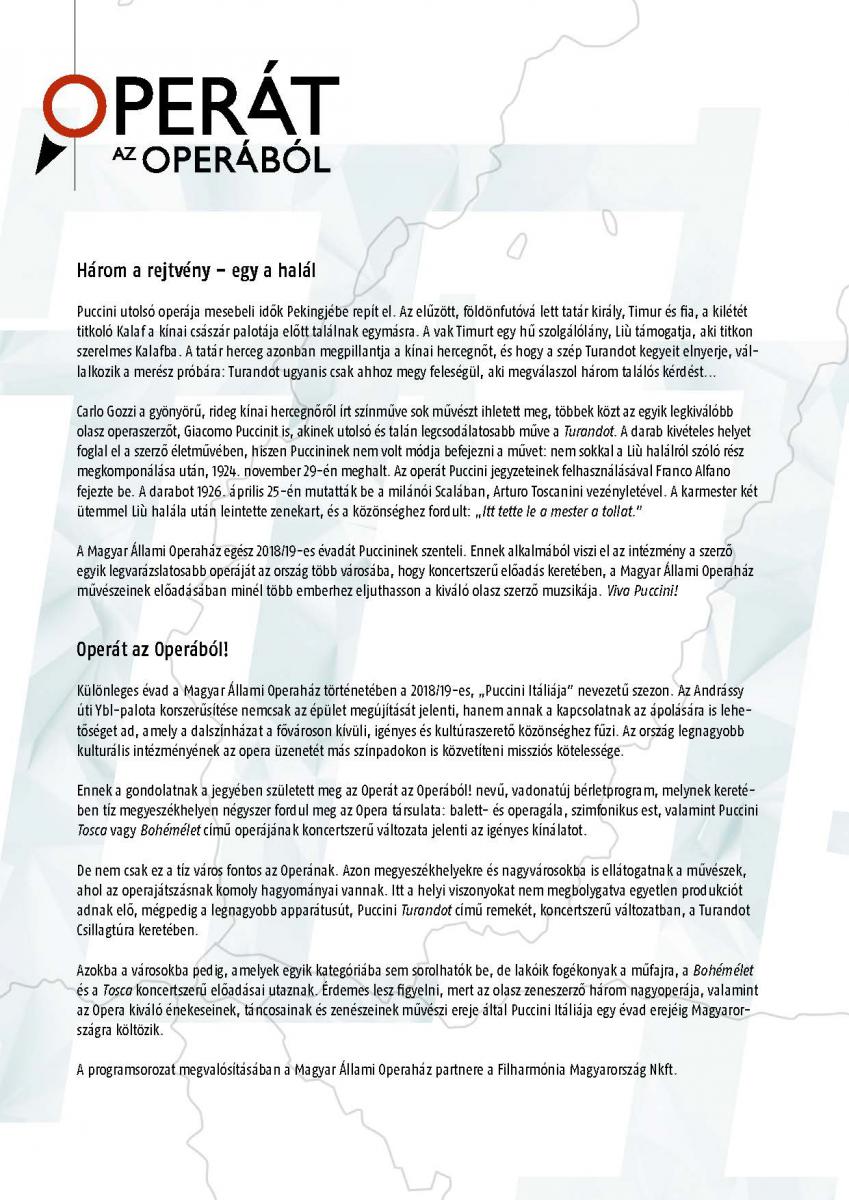 OPERÁT AZ OPERÁBÓL

Három a rejtvény – egy a halál

Puccini utolsó operája mesebeli idők Pekingjébe repít el. Az elűzött, földönfutóvá lett tatár király, Timur és fia, a kilétét titkoló Kalaf a kínai császár palotája előtt találnak egymásra. A vak Timurt egy hű szolgálólány, Liù támogatja, aki titkon szerelmes Kalafba. A tatár herceg azonban megpillantja a kínai hercegnőt, és hogy a szép Turandot kegyeit elnyerje, vállalkozik a merész próbára: Turandot ugyanis csak ahhoz megy feleségül, aki megválaszol három találós kérdést...

Carlo Gozzi a gyönyörű, rideg kínai hercegnőről írt színműve sok művészt ihletett meg, többek közt az egyik legkiválóbb olasz operaszerzőt, Giacomo Puccinit is, akinek utolsó és talán legcsodálatosabb műve a Turandot. A darab kivételes helyet foglal el a szerző életművében, hiszen Puccininek nem volt módja befejezni a művet: nem sokkal a Liù haláláról szóló rész megkomponálása után, 1924. november 29-én meghalt. Az operát Puccini jegyzeteinek felhasználásával Franco Alfano fejezte be. A darabot 1926. április 25-én mutatták be a milánói Scalában, Arturo Toscanini vezényletével. A karmester két ütemmel Liù halála után leintette zenekart, és a közönséghez fordult: „Itt tette le a mester a tollat."

A Magyar Állami Operaház egész 2018/19-es évadát Puccininek szenteli. Ennek alkalmából viszi el az intézmény a szerző egyik legvarázslatosabb operáját az ország több városába, hogy koncertszerű előadás keretében, a Magyar Állami Operaház művészeinek előadásában minél több emberhez eljuthasson a kiváló olasz szerző muzsikája. Viva Puccini!

Operát az Operából!

Különleges évad a Magyar Állami Operaház történetében a 2018/19-es, „Puccini Itáliája" nevezetű szezon. Az Andrássy úti Ybl-palota korszerűsítése nemcsak az épület megújítását jelenti, hanem annak a kapcsolatnak az ápolására is lehetőséget ad, amely a dalszínházat a fővároson kívüli, igényes és kultúraszerető közönséghez fűzi. Az ország legnagyobb kulturális intézményének az opera üzenetét más színpadokon is közvetíteni missziós kötelessége.

Ennek a gondolatnak a jegyében született meg az Operát az Operából! nevű, vadonatúj bérletprogram, melynek keretében tíz megyeszékhelyen négyszer fordul meg az Opera társulata: balett- és operagála, szimfonikus est, valamint Puccini Tosca vagy Bohémélet című operájának koncertszerű változata jelenti az igényes kínálatot.

De nem csak ez a tíz város fontos az Operának. Azon megyeszékhelyekre és nagyvárosokba is ellátogatnak a művészek, ahol az operajátszásnak komoly hagyományai vannak. Itt a helyi viszonyokat nem megbolygatva egyetlen produkciót adnak elő, mégpedig a legnagyobb apparátusút, Puccini Turandot című remekét, koncertszerű változatban, a Turandot Csillagtúra keretében.

Azokba a városokba pedig, amelyek egyik kategóriába sem sorolhatók be, de lakóik fogékonyak a műfajra, a Bohémélet és a Tosca koncertszerű előadásai utaznak. Érdemes lesz figyelni, mert az olasz zeneszerző három nagyoperája, valamint az Opera kiváló énekeseinek, táncosainak és zenészeinek művészi ereje által Puccini Itáliája egy évad erejéig Magyarországra költözik.

A programsorozat megvalósításában a Magyar Állami Operaház partnere a Filharmónia Magyarország Nkft.